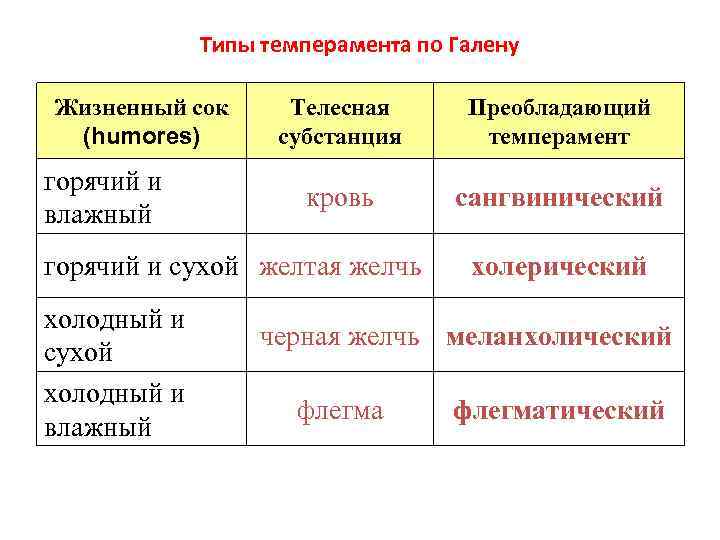 Типы темперамента по Галену

| Жизненный сок (humores) | Телесная субстанция | Преобладающий темперамент |
|---|---|---|
| горячий и влажный | кровь | сангвинический |
| горячий и сухой | желтая желчь | холерический |
| холодный и сухой | черная желчь | меланхолический |
| холодный и влажный | флегма | флегматический |